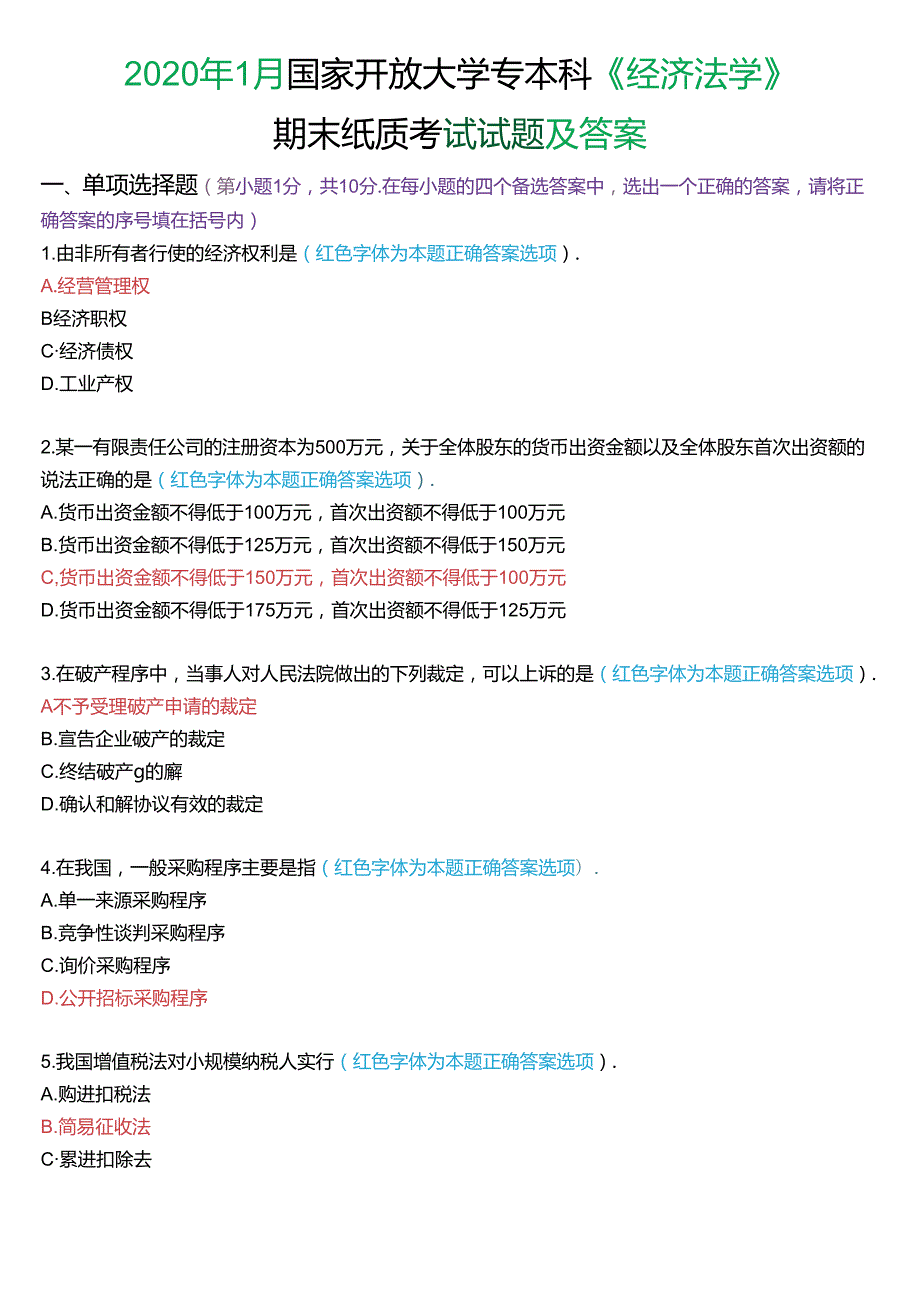 2020年1月国家开放大学专本科《经济法学》
期末纸质考试试题及答案

一、单项选择题（第小题1分，共10分.在每小题的四个备选答案中，选出一个正确的答案，请将正确答案的序号填在括号内）

1.由非所有者行使的经济权利是（红色字体为本题正确答案选项）.
A.经营管理权
B经济职权
C·经济债权
D.工业产权

2.某一有限责任公司的注册资本为500万元，关于全体股东的货币出资金额以及全体股东首次出资额的说法正确的是（红色字体为本题正确答案选项）.
A.货币出资金额不得低于100万元，首次出资额不得低于100万元
B.货币出资金额不得低于125万元，首次出资额不得低于150万元
C,货币出资金额不得低于150万元，首次出资额不得低于100万元
D.货币出资金额不得低于175万元，首次出资额不得低于125万元

3.在破产程序中，当事人对人民法院做出的下列裁定，可以上诉的是（红色字体为本题正确答案选项）.
A不予受理破产申请的裁定
B.宣告企业破产的裁定
C.终结破产g的廨
D.确认和解协议有效的裁定

4.在我国，一般采购程序主要是指（红色字体为本题正确答案选项）.
A.单一来源采购程序
B.竞争性谈判采购程序
C.询价采购程序
D.公开招标采购程序

5.我国增值税法对小规模纳税人实行（红色字体为本题正确答案选项）.
A.购进扣税法
B.简易征收法
C·累进扣除去